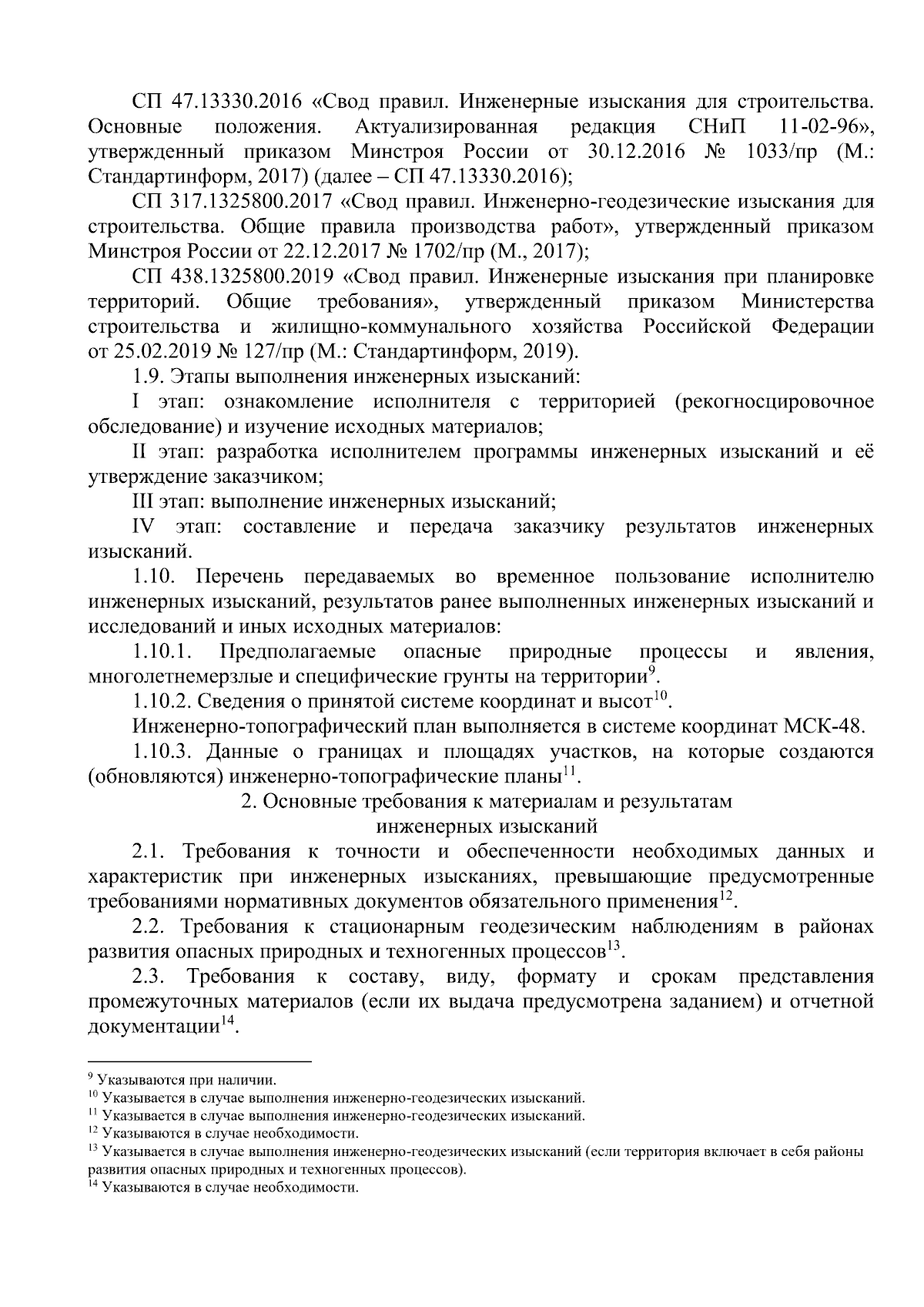 СП 47.13330.2016 «Свод правил. Инженерные изыскания для строительства. Основные положения. Актуализированная редакция СНиП 11-02-96», утвержденный приказом Минстроя России от 30.12.2016 № 1033/пр (М.: Стандартинформ, 2017) (далее – СП 47.13330.2016);

СП 317.1325800.2017 «Свод правил. Инженерно-геодезические изыскания для строительства. Общие правила производства работ», утвержденный приказом Минстроя России от 22.12.2017 № 1702/пр (М., 2017);

СП 438.1325800.2019 «Свод правил. Инженерные изыскания при планировке территорий. Общие требования», утвержденный приказом Министерства строительства и жилищно-коммунального хозяйства Российской Федерации от 25.02.2019 № 127/пр (М.: Стандартинформ, 2019).

1.9. Этапы выполнения инженерных изысканий:

I этап: ознакомление исполнителя с территорией (рекогносцировочное обследование) и изучение исходных материалов;

II этап: разработка исполнителем программы инженерных изысканий и её утверждение заказчиком;

III этап: выполнение инженерных изысканий;

IV этап: составление и передача заказчику результатов инженерных изысканий.

1.10. Перечень передаваемых во временное пользование исполнителю инженерных изысканий, результатов ранее выполненных инженерных изысканий и исследований и иных исходных материалов:

1.10.1. Предполагаемые опасные природные процессы и явления, многолетнемерзлые и специфические грунты на территории$^{9}$.

1.10.2. Сведения о принятой системе координат и высот$^{10}$.

Инженерно-топографический план выполняется в системе координат МСК-48.

1.10.3. Данные о границах и площадях участков, на которые создаются (обновляются) инженерно-топографические планы$^{11}$.

2. Основные требования к материалам и результатам инженерных изысканий

2.1. Требования к точности и обеспеченности необходимых данных и характеристик при инженерных изысканиях, превышающие предусмотренные требованиями нормативных документов обязательного применения$^{12}$.

2.2. Требования к стационарным геодезическим наблюдениям в районах развития опасных природных и техногенных процессов$^{13}$.

2.3. Требования к составу, виду, формату и срокам представления промежуточных материалов (если их выдача предусмотрена заданием) и отчетной документации$^{14}$.

$^{9}$ Указываются при наличии.
$^{10}$ Указывается в случае выполнения инженерно-геодезических изысканий.
$^{11}$ Указывается в случае выполнения инженерно-геодезических изысканий.
$^{12}$ Указываются в случае необходимости.
$^{13}$ Указывается в случае выполнения инженерно-геодезических изысканий (если территория включает в себя районы развития опасных природных и техногенных процессов).
$^{14}$ Указываются в случае необходимости.